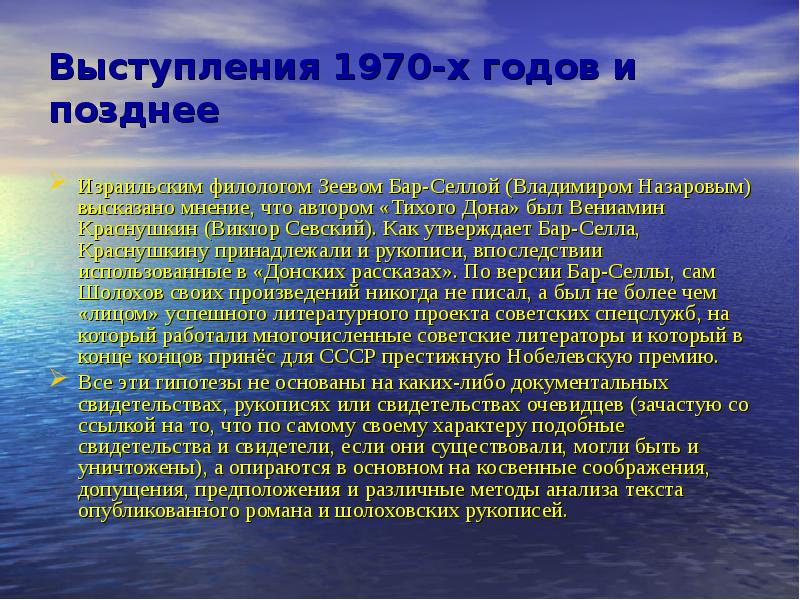 Выступления 1970-х годов и позднее

Израильским филологом Зеевом Бар-Селлой (Владимиром Назаровым) высказано мнение, что автором «Тихого Дона» был Вениамин Краснушкин (Виктор Севский). Как утверждает Бар-Селла, Краснушкину принадлежали и рукописи, впоследствии использованные в «Донских рассказах». По версии Бар-Селлы, сам Шолохов своих произведений никогда не писал, а был не более чем «лицом» успешного литературного проекта советских спецслужб, на который работали многочисленные советские литераторы и который в конце концов принёс для СССР престижную Нобелевскую премию.

Все эти гипотезы не основаны на каких-либо документальных свидетельствах, рукописях или свидетельствах очевидцев (зачастую со ссылкой на то, что по самому своему характеру подобные свидетельства и свидетели, если они существовали, могли быть и уничтожены), а опираются в основном на косвенные соображения, допущения, предположения и различные методы анализа текста опубликованного романа и шолоховских рукописей.